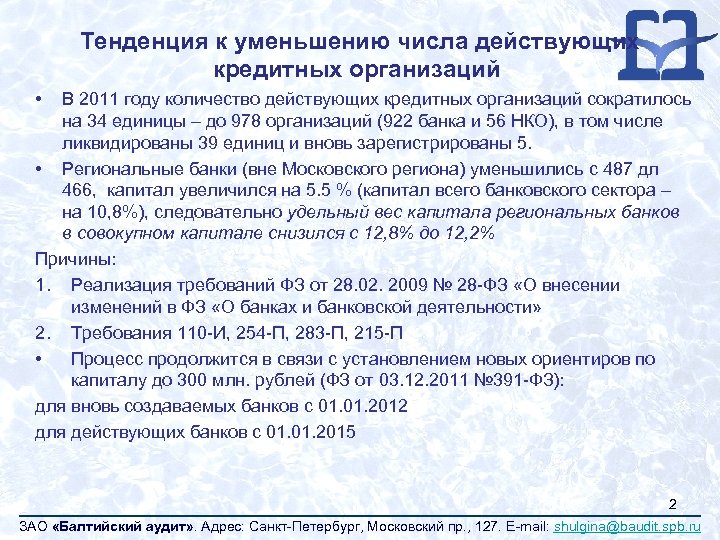 Тенденция к уменьшению числа действующих кредитных организаций

• В 2011 году количество действующих кредитных организаций сократилось на 34 единицы – до 978 организаций (922 банка и 56 НКО), в том числе ликвидированы 39 единиц и вновь зарегистрированы 5.
• Региональные банки (вне Московского региона) уменьшились с 487 дл 466, капитал увеличился на 5.5 % (капитал всего банковского сектора – на 10,8%), следовательно удельный вес капитала региональных банков в совокупном капитале снизился с 12,8% до 12,2%

Причины:
1. Реализация требований ФЗ от 28.02. 2009 № 28-ФЗ «О внесении изменений в ФЗ «О банках и банковской деятельности»
2. Требования 110-И, 254-П, 283-П, 215-П
• Процесс продолжится в связи с установлением новых ориентиров по капиталу до 300 млн. рублей (ФЗ от 03.12.2011 №391-ФЗ):
для вновь создаваемых банков с 01.01.2012
для действующих банков с 01.01.2015

2

ЗАО «Балтийский аудит». Адрес: Санкт-Петербург, Московский пр., 127. E-mail: shulgina@baudit.spb.ru